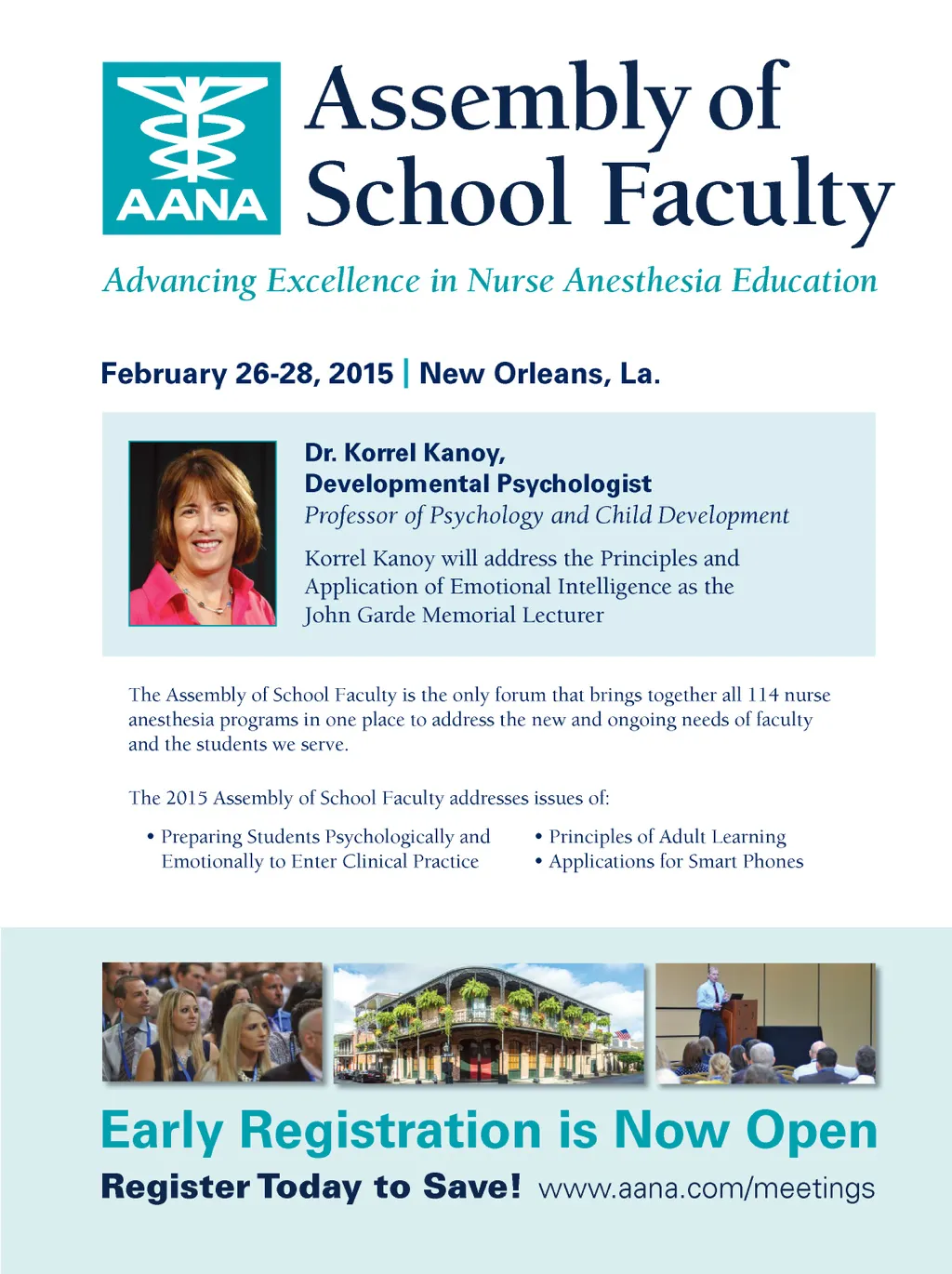 AANA

Assembly of School Faculty

Advancing Excellence in Nurse Anesthesia Education

February 26-28, 2015 | New Orleans, La.

Dr. Korrel Kanoy, Developmental Psychologist
Professor of Psychology and Child Development

Korrel Kanoy will address the Principles and Application of Emotional Intelligence as the John Garde Memorial Lecturer

The Assembly of School Faculty is the only forum that brings together all 114 nurse anesthesia programs in one place to address the new and ongoing needs of faculty and the students we serve.

The 2015 Assembly of School Faculty addresses issues of:

• Preparing Students Psychologically and Emotionally to Enter Clinical Practice
• Principles of Adult Learning
• Applications for Smart Phones

Early Registration is Now Open

Register Today to Save! www.aana.com/meetings